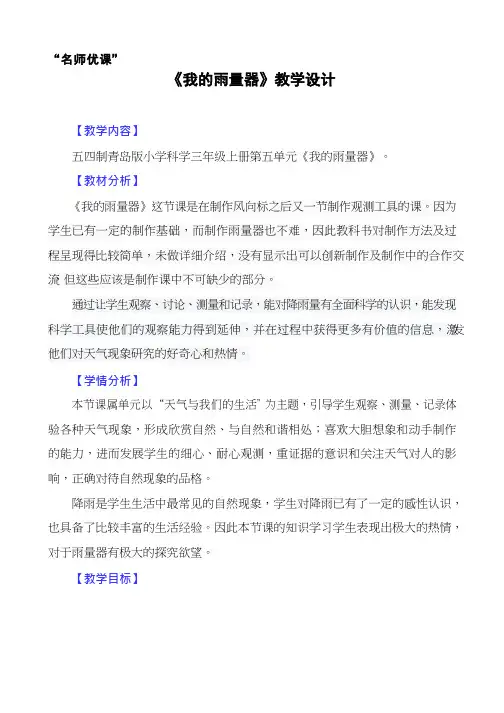 “名师优课”

《我的雨量器》教学设计

【教学内容】

五四制青岛版小学科学三年级上册第五单元《我的雨量器》。

【教材分析】

《我的雨量器》这节课是在制作风向标之后又一节制作观测工具的课。因为学生已有一定的制作基础，而制作雨量器也不难，因此教科书对制作方法及过程呈现得比较简单，未做详细介绍，没有显示出可以创新制作及制作中的合作交流 但这些应该是制作课中不可缺少的部分。

通过让学生观察、讨论、测量和记录，能对降雨量有全面科学的认识，能发现科学工具使他们的观察能力得到延伸，并在过程中获得更多有价值的信息，激发他们对天气现象研究的好奇心和热情。

【学情分析】

本节课属单元以“天气与我们的生活”为主题，引导学生观察、测量、记录体验各种天气现象，形成欣赏自然、与自然和谐相处；喜欢大胆想象和动手制作的能力，进而发展学生的细心、耐心观测，重证据的意识和关注天气对人的影响，正确对待自然现象的品格。

降雨是学生生活中最常见的自然现象，学生对降雨已有了一定的感性认识，也具备了比较丰富的生活经验。因此本节课的知识学习学生表现出极大的热情，对于雨量器有极大的探究欲望。

【教学目标】